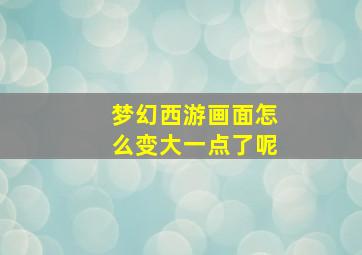 梦幻西游画面怎么变大一点了呢